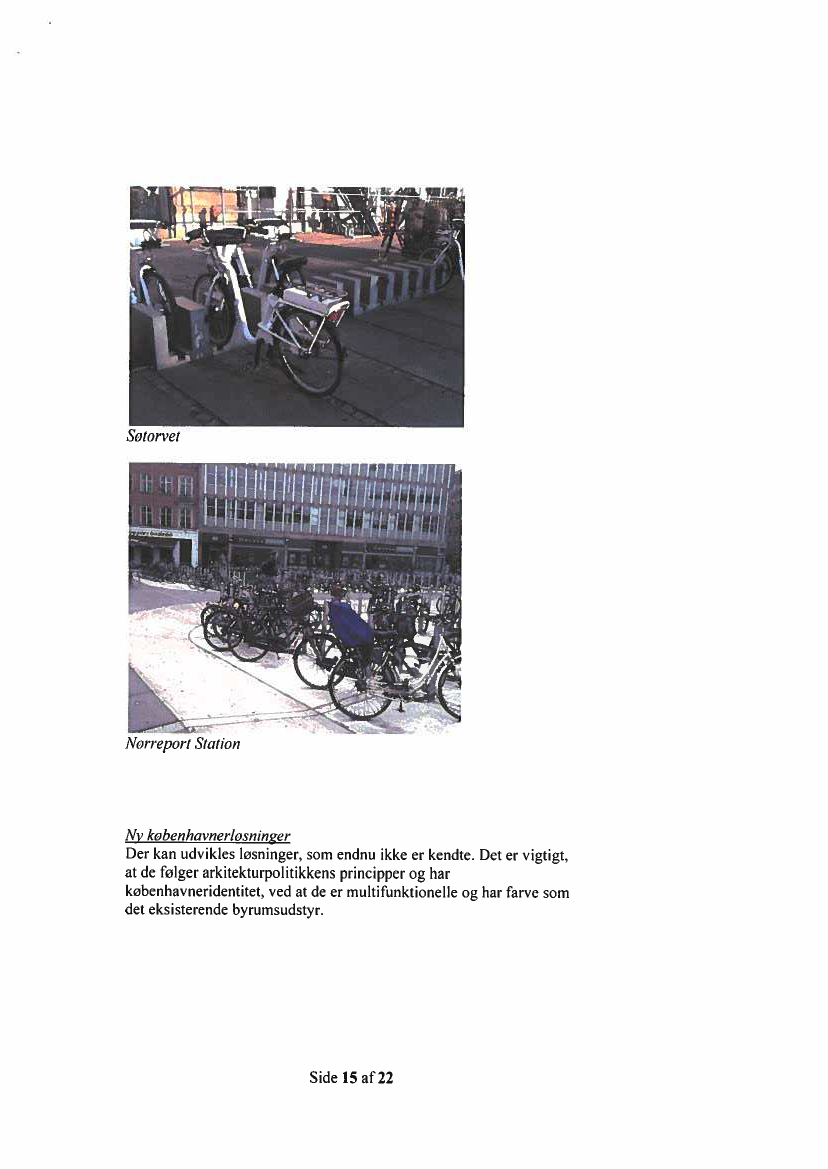 Søtorvet

Nørreport Station

Ny københavnerløsninger
Der kan udvikles løsninger, som endnu ikke er kendte. Det er vigtigt, at de følger arkitekturpolitikkens principper og har københavneridentitet, ved at de er multifunktionelle og har farve som det eksisterende byrumsudstyr.

Side 15 af 22